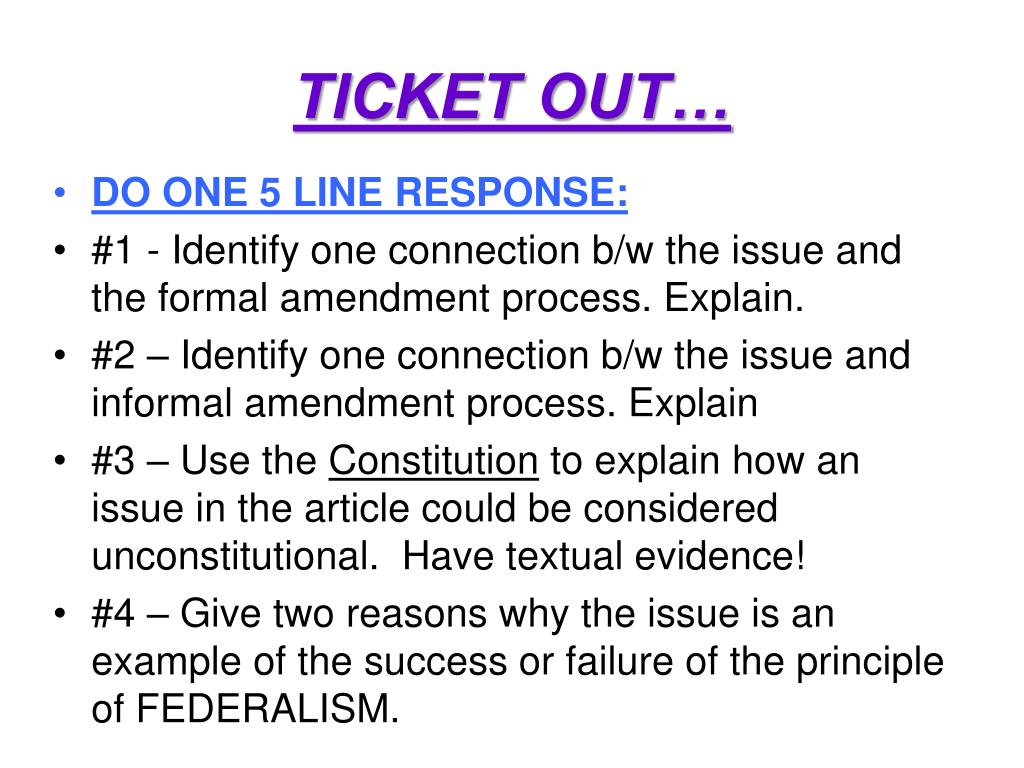 TICKET OUT…

• DO ONE 5 LINE RESPONSE:
• #1 - Identify one connection b/w the issue and the formal amendment process. Explain.
• #2 – Identify one connection b/w the issue and informal amendment process. Explain
• #3 – Use the Constitution to explain how an issue in the article could be considered unconstitutional. Have textual evidence!
• #4 – Give two reasons why the issue is an example of the success or failure of the principle of FEDERALISM.